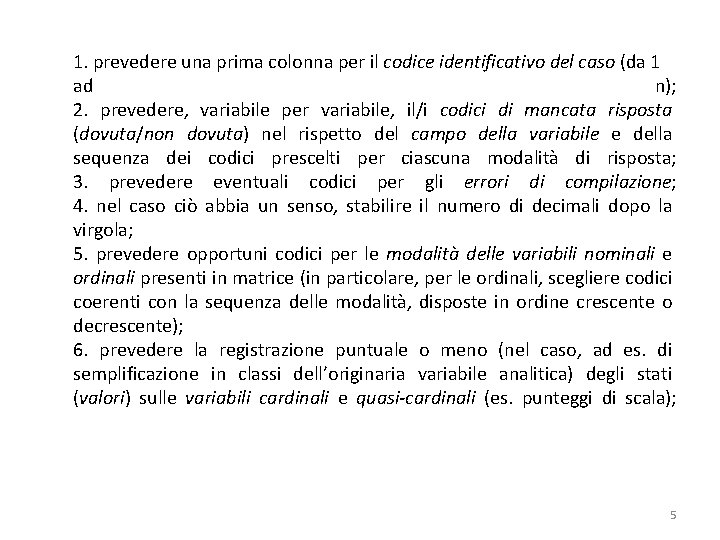 1. prevedere una prima colonna per il codice identificativo del caso (da 1 ad n);
2. prevedere, variabile per variabile, il/i codici di mancata risposta (dovuta/non dovuta) nel rispetto del campo della variabile e della sequenza dei codici prescelti per ciascuna modalità di risposta;
3. prevedere eventuali codici per gli errori di compilazione;
4. nel caso ciò abbia un senso, stabilire il numero di decimali dopo la virgola;
5. prevedere opportuni codici per le modalità delle variabili nominali e ordinali presenti in matrice (in particolare, per le ordinali, scegliere codici coerenti con la sequenza delle modalità, disposte in ordine crescente o decrescente);
6. prevedere la registrazione puntuale o meno (nel caso, ad es. di semplificazione in classi dell'originaria variabile analitica) degli stati (valori) sulle variabili cardinali e quasi-cardinali (es. punteggi di scala);

5